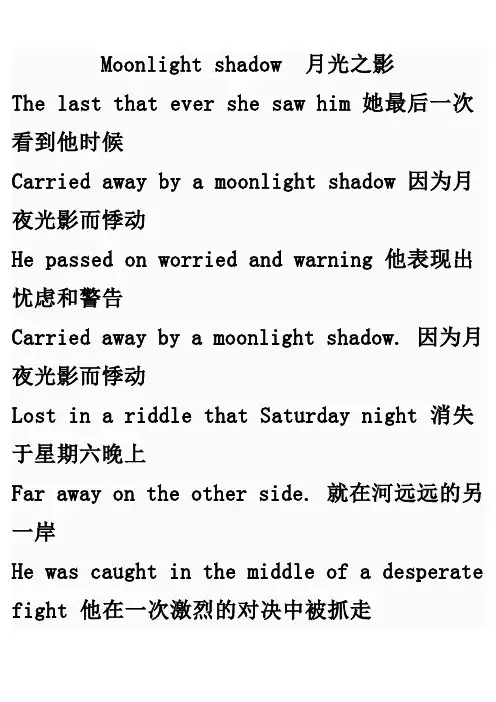 Moonlight shadow 月光之影

The last that ever she saw him 她最后一次看到他时候

Carried away by a moonlight shadow 因为月夜光影而悸动

He passed on worried and warning 他表现出忧虑和警告

Carried away by a moonlight shadow. 因为月夜光影而悸动

Lost in a riddle that Saturday night 消失于星期六晚上

Far away on the other side. 就在河远远的另一岸

He was caught in the middle of a desperate fight 他在一次激烈的对决中被抓走